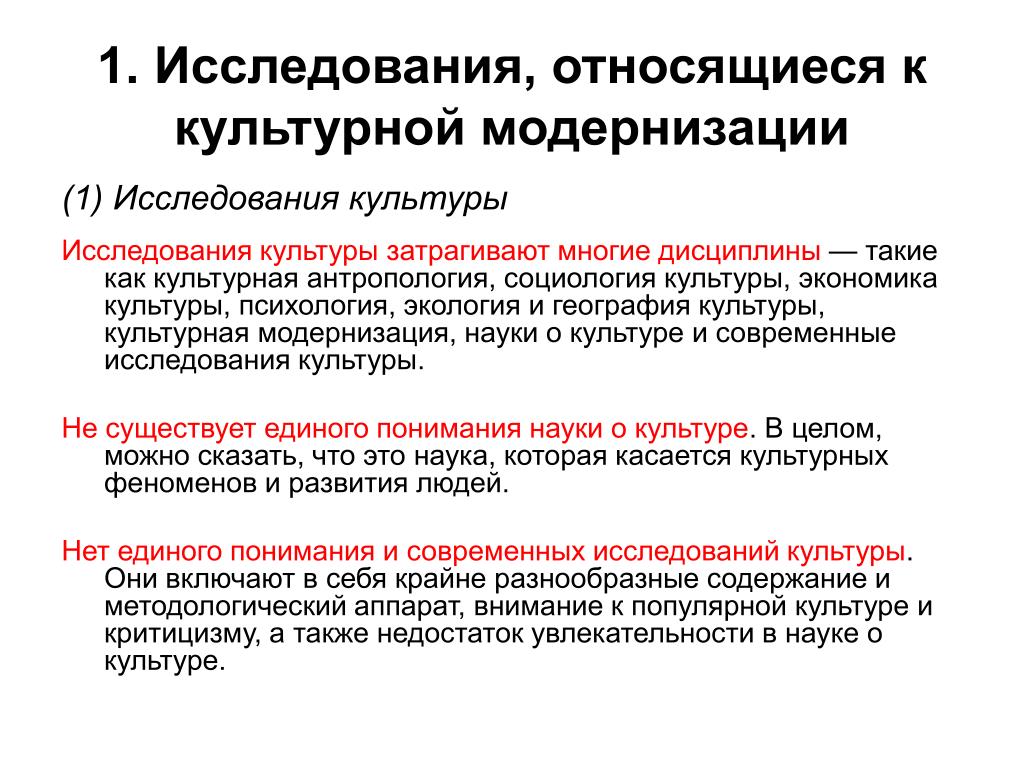 1. Исследования, относящиеся к культурной модернизации

(1) Исследования культуры

Исследования культуры затрагивают многие дисциплины — такие как культурная антропология, социология культуры, экономика культуры, психология, экология и география культуры, культурная модернизация, науки о культуре и современные исследования культуры.

Не существует единого понимания науки о культуре. В целом, можно сказать, что это наука, которая касается культурных феноменов и развития людей.

Нет единого понимания и современных исследований культуры. Они включают в себя крайне разнообразные содержание и методологический аппарат, внимание к популярной культуре и критицизму, а также недостаток увлекательности в науке о культуре.